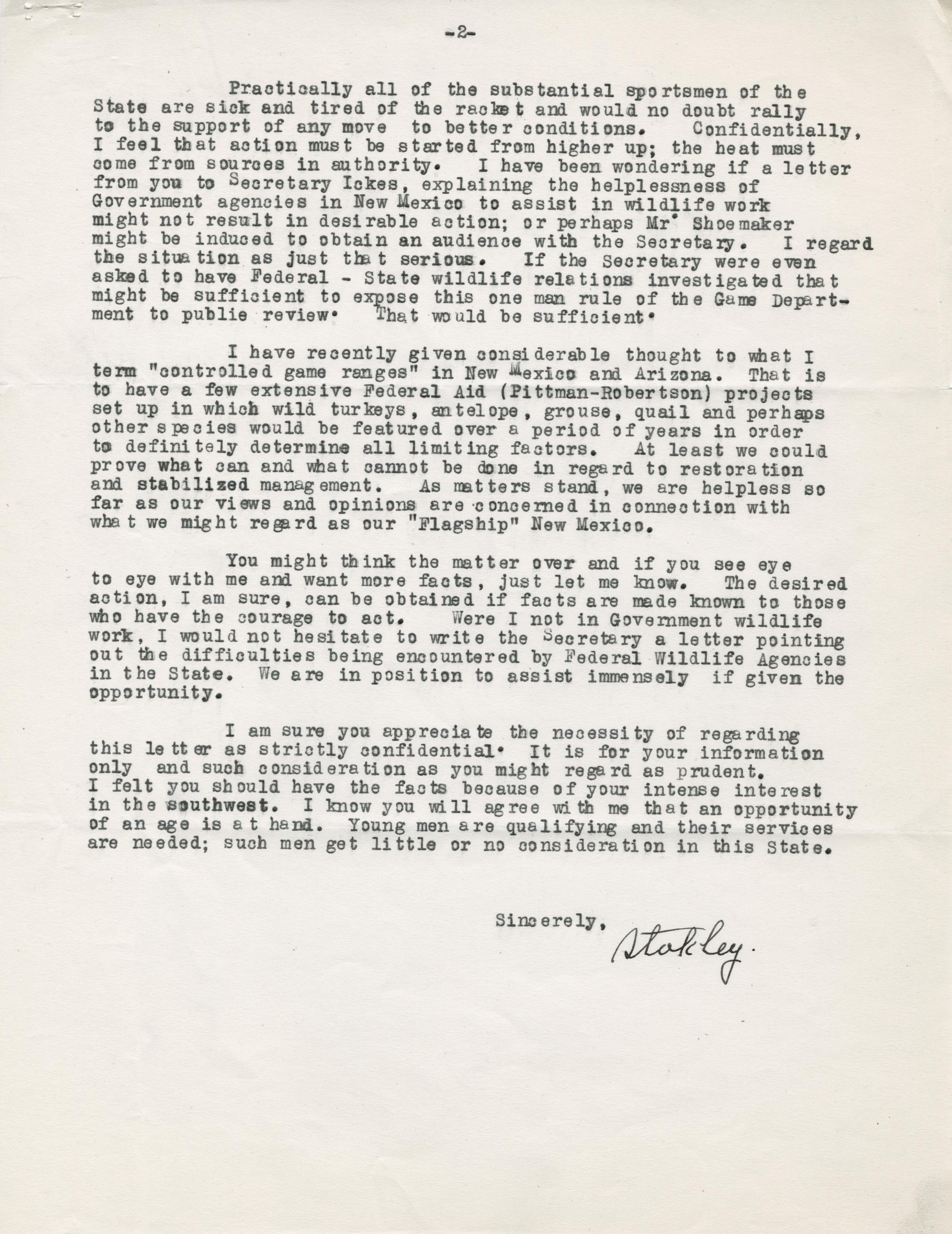 -2-

Practically all of the substantial sportsmen of the State are sick and tired of the racket and would no doubt rally to the support of any move to better conditions. Confidentially, I feel that action must be started from higher up; the heat must come from sources in authority. I have been wondering if a letter from you to Secretary Ickes, explaining the helplessness of Government agencies in New Mexico to assist in wildlife work might not result in desirable action; or perhaps Mr. Shoemaker might be induced to obtain an audience with the Secretary. I regard the situation as just that serious. If the Secretary were even asked to have Federal - State wildlife relations investigated that might be sufficient to expose this one man rule of the Game Department to public review. That would be sufficient.

I have recently given considerable thought to what I term "controlled game ranges" in New Mexico and Arizona. That is to have a few extensive Federal Aid (Pittman-Robertson) projects set up in which wild turkeys, antelope, grouse, quail and perhaps other species would be featured over a period of years in order to definitely determine all limiting factors. At least we could prove what can and what cannot be done in regard to restoration and stabilized management. As matters stand, we are helpless so far as our views and opinions are concerned in connection with what we might regard as our "Flagship" New Mexico.

You might think the matter over and if you see eye to eye with me and want more facts, just let me know. The desired action, I am sure, can be obtained if facts are made known to those who have the courage to act. Were I not in Government wildlife work, I would not hesitate to write the Secretary a letter pointing out the difficulties being encountered by Federal Wildlife Agencies in the State. We are in position to assist immensely if given the opportunity.

I am sure you appreciate the necessity of regarding this letter as strictly confidential. It is for your information only and such consideration as you might regard as prudent. I felt you should have the facts because of your intense interest in the southwest. I know you will agree with me that an opportunity of an age is at hand. Young men are qualifying and their services are needed; such men get little or no consideration in this State.

Sincerely,

Stokley.